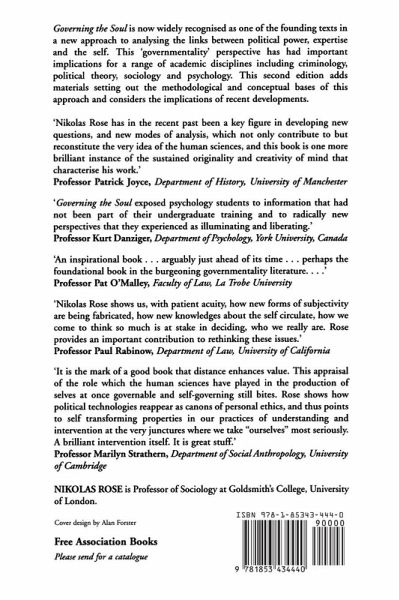 Governing the Soul is now widely recognised as one of the founding texts in a new approach to analysing the links between political power, expertise and the self. This 'governmentality' perspective has had important implications for a range of academic disciplines including criminology, political theory, sociology and psychology. This second edition adds materials setting out the methodological and conceptual bases of this approach and considers the implications of recent developments.

'Nikolas Rose has in the recent past been a key figure in developing new questions, and new modes of analysis, which not only contribute to but reconstitute the very idea of the human sciences, and this book is one more brilliant instance of the sustained originality and creativity of mind that characterise his work.'
Professor Patrick Joyce, Department of History, University of Manchester

'Governing the Soul exposed psychology students to information that had not been part of their undergraduate training and to radically new perspectives that they experienced as illuminating and liberating.'
Professor Kurt Danziger, Department of Psychology, York University, Canada

'An inspirational book . . . arguably just ahead of its time . . . perhaps the foundational book in the burgeoning governmentality literature. . . .'
Professor Pat O'Malley, Faculty of Law, La Trobe University

'Nikolas Rose shows us, with patient acuity, how new forms of subjectivity are being fabricated, how new knowledges about the self circulate, how we come to think so much is at stake in deciding, who we really are. Rose provides an important contribution to rethinking these issues.'
Professor Paul Rabinow, Department of Law, University of California

'It is the mark of a good book that distance enhances value. This appraisal of the role which the human sciences have played in the production of selves at once governable and self-governing still bites. Rose shows how political technologies reappear as canons of personal ethics, and thus points to self transforming properties in our practices of understanding and intervention at the very junctures where we take "ourselves" most seriously. A brilliant intervention itself. It is great stuff.'
Professor Marilyn Strathern, Department of Social Anthropology, University of Cambridge

NIKOLAS ROSE is Professor of Sociology at Goldsmith's College, University of London.

Cover design by Alan Forster

Free Association Books
Please send for a catalogue

ISBN 978-1-85343-444-0

90000

9 781853 434440